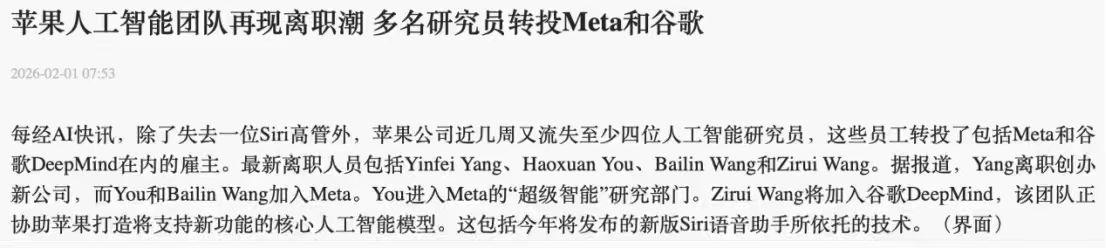 苹果人工智能团队再现离职潮 多名研究员转投Meta和谷歌

2026-02-01 07:53

每经AI快讯，除了失去一位Siri高管外，苹果公司近几周又流失至少四位人工智能研究员，这些员工转投了包括Meta和谷歌DeepMind在内的雇主。最新离职人员包括Yinfei Yang、Haoxuan You、Bailin Wang和Zirui Wang。据报道，Yang离职创办新公司，而You和Bailin Wang加入Meta。You进入Meta的“超级智能”研究部门。Zirui Wang将加入谷歌DeepMind，该团队正协助苹果打造将支持新功能的核心人工智能模型。这包括今年将发布的新版Siri语音助手所依托的技术。（界面）